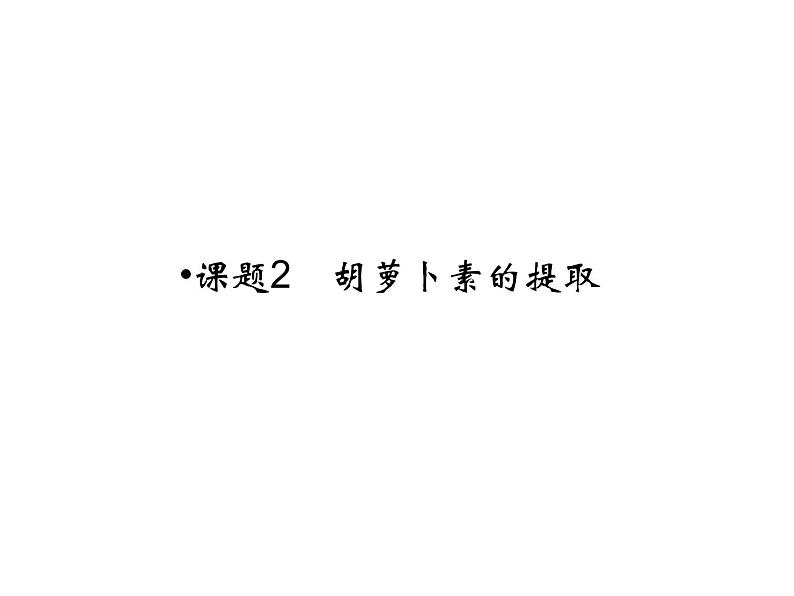 •课题2　胡萝卜素的提取